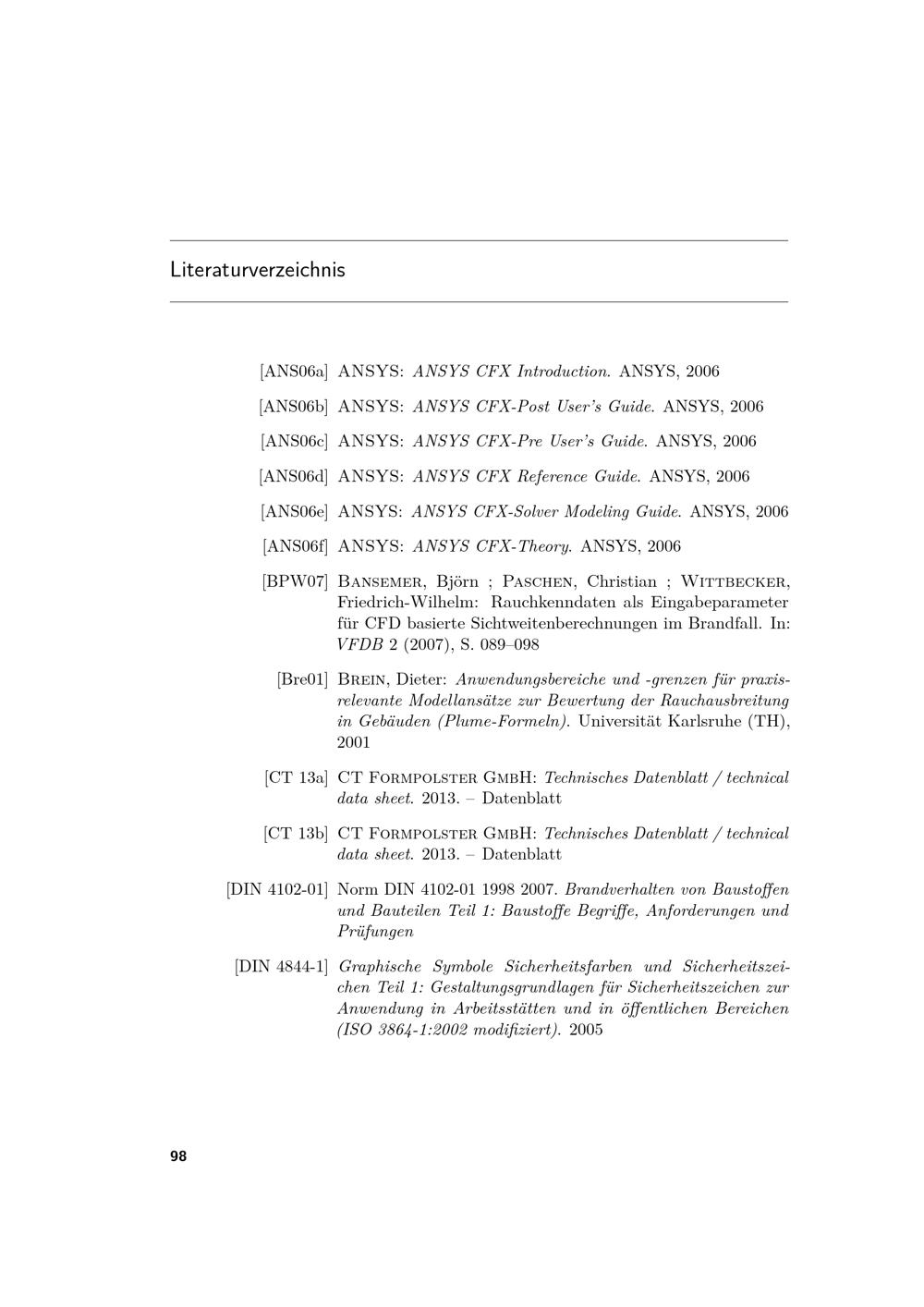 Literaturverzeichnis

[ANS06a] ANSYS: ANSYS CFX Introduction. ANSYS, 2006

[ANS06b] ANSYS: ANSYS CFX-Post User's Guide. ANSYS, 2006

[ANS06c] ANSYS: ANSYS CFX-Pre User's Guide. ANSYS, 2006

[ANS06d] ANSYS: ANSYS CFX Reference Guide. ANSYS, 2006

[ANS06e] ANSYS: ANSYS CFX-Solver Modeling Guide. ANSYS, 2006

[ANS06f] ANSYS: ANSYS CFX-Theory. ANSYS, 2006

[BPW07] Bansemer, Björn ; Paschen, Christian ; Wittbecker, Friedrich-Wilhelm: Rauchkenndaten als Eingabeparameter für CFD basierte Sichtweitenberechnungen im Brandfall. In: VFDB 2 (2007), S. 089–098

[Bre01] Brein, Dieter: Anwendungsbereiche und -grenzen für praxisrelevante Modellansätze zur Bewertung der Rauchausbreitung in Gebäuden (Plume-Formeln). Universität Karlsruhe (TH), 2001

[CT 13a] CT Formpolster GmbH: Technisches Datenblatt / technical data sheet. 2013. – Datenblatt

[CT 13b] CT Formpolster GmbH: Technisches Datenblatt / technical data sheet. 2013. – Datenblatt

[DIN 4102-01] Norm DIN 4102-01 1998 2007. Brandverhalten von Baustoffen und Bauteilen Teil 1: Baustoffe Begriffe, Anforderungen und Prüfungen

[DIN 4844-1] Graphische Symbole Sicherheitsfarben und Sicherheitszeichen Teil 1: Gestaltungsgrundlagen für Sicherheitszeichen zur Anwendung in Arbeitsstätten und in öffentlichen Bereichen (ISO 3864-1:2002 modifiziert). 2005

98